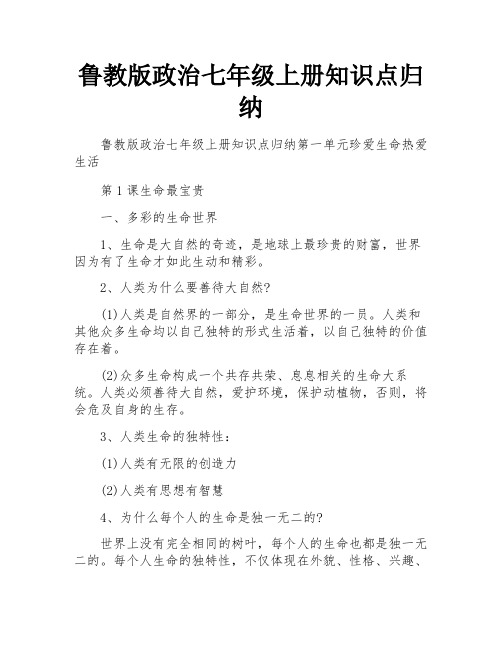 鲁教版政治七年级上册知识点归纳

鲁教版政治七年级上册知识点归纳第一单元珍爱生命热爱生活

第1课生命最宝贵

一、多彩的生命世界

1、生命是大自然的奇迹，是地球上最珍贵的财富，世界因为有了生命才如此生动和精彩。

2、人类为什么要善待大自然?

(1)人类是自然界的一部分，是生命世界的一员。人类和其他众多生命均以自己独特的形式生活着，以自己独特的价值存在着。

(2)众多生命构成一个共存共荣、息息相关的生命大系统。人类必须善待大自然，爱护环境，保护动植物，否则，将会危及自身的生存。

3、人类生命的独特性：

(1)人类有无限的创造力

(2)人类有思想有智慧

4、为什么每个人的生命是独一无二的?

世界上没有完全相同的树叶，每个人的生命也都是独一无二的。每个人生命的独特性，不仅体现在外貌、性格、兴趣、